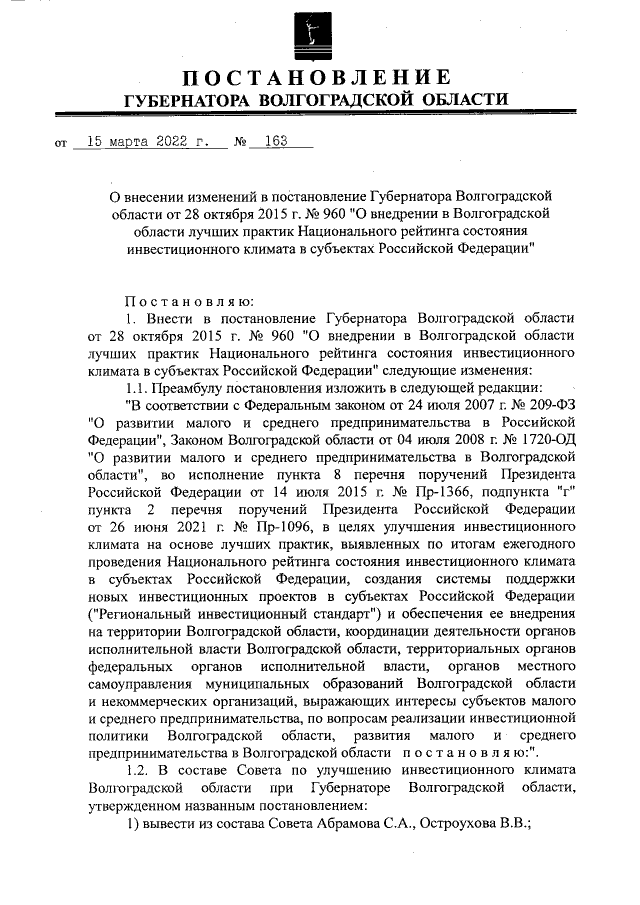 ПОСТАНОВЛЕНИЕ
ГУБЕРНАТОРА ВОЛГОГРАДСКОЙ ОБЛАСТИ

от 15 марта 2022 г. № 163

О внесении изменений в постановление Губернатора Волгоградской области от 28 октября 2015 г. № 960 "О внедрении в Волгоградской области лучших практик Национального рейтинга состояния инвестиционного климата в субъектах Российской Федерации"

Постановляю:

1. Внести в постановление Губернатора Волгоградской области от 28 октября 2015 г. № 960 "О внедрении в Волгоградской области лучших практик Национального рейтинга состояния инвестиционного климата в субъектах Российской Федерации" следующие изменения:

1.1. Преамбулу постановления изложить в следующей редакции:

"В соответствии с Федеральным законом от 24 июля 2007 г. № 209-ФЗ "О развитии малого и среднего предпринимательства в Российской Федерации", Законом Волгоградской области от 04 июля 2008 г. № 1720-ОД "О развитии малого и среднего предпринимательства в Волгоградской области", во исполнение пункта 8 перечня поручений Президента Российской Федерации от 14 июля 2015 г. № Пр-1366, подпункта "г" пункта 2 перечня поручений Президента Российской Федерации от 26 июня 2021 г. № Пр-1096, в целях улучшения инвестиционного климата на основе лучших практик, выявленных по итогам ежегодного проведения Национального рейтинга состояния инвестиционного климата в субъектах Российской Федерации, создания системы поддержки новых инвестиционных проектов в субъектах Российской Федерации ("Региональный инвестиционный стандарт") и обеспечения ее внедрения на территории Волгоградской области, координации деятельности органов исполнительной власти Волгоградской области, территориальных органов федеральных органов исполнительной власти, органов местного самоуправления муниципальных образований Волгоградской области и некоммерческих организаций, выражающих интересы субъектов малого и среднего предпринимательства, по вопросам реализации инвестиционной политики Волгоградской области, развития малого и среднего предпринимательства в Волгоградской области постановляю:".

1.2. В составе Совета по улучшению инвестиционного климата Волгоградской области при Губернаторе Волгоградской области, утвержденном названным постановлением:

1) вывести из состава Совета Абрамова С.А., Остроухова В.В.;